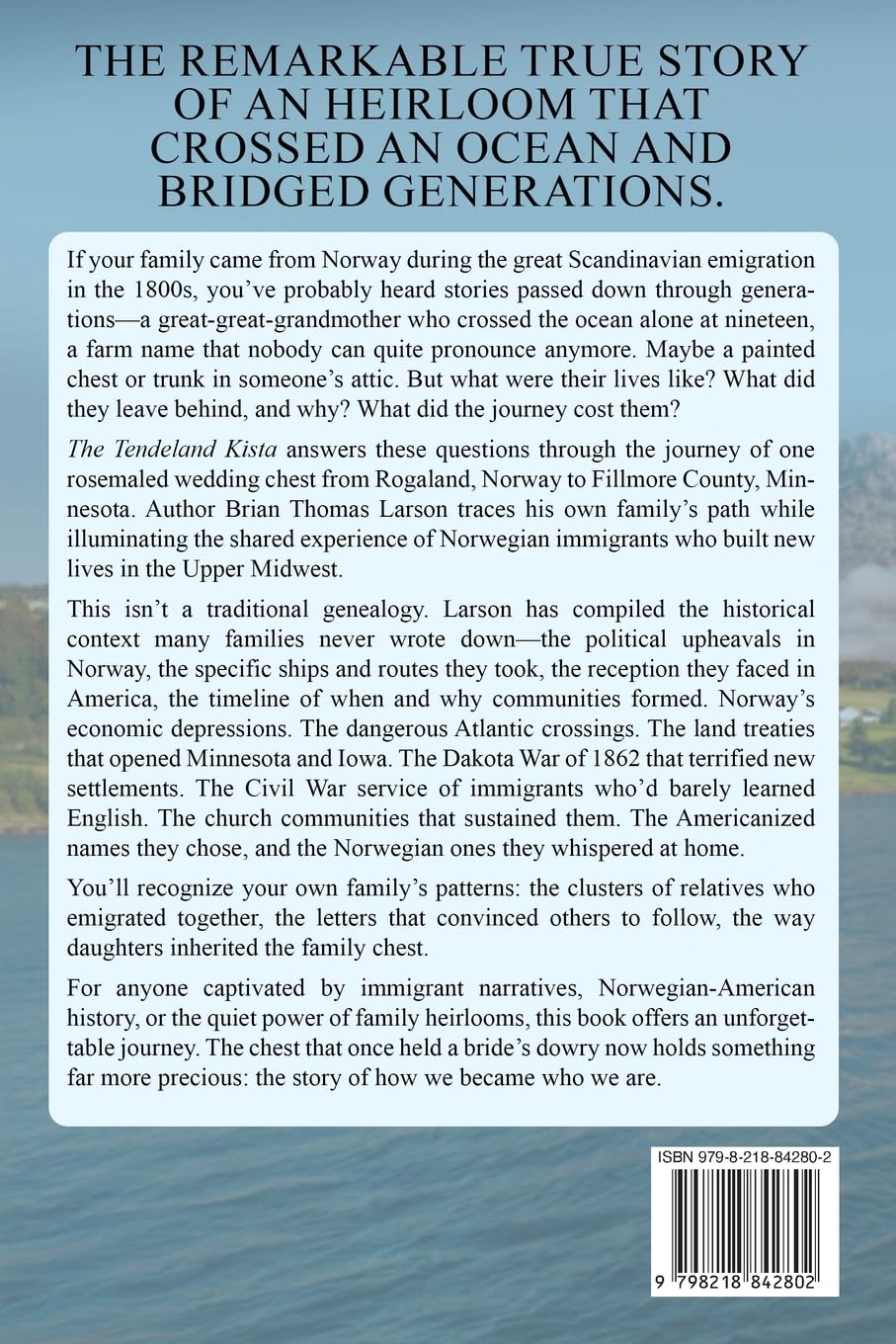 THE REMARKABLE TRUE STORY OF AN HEIRLOOM THAT CROSSED AN OCEAN AND BRIDGED GENERATIONS.

If your family came from Norway during the great Scandinavian emigration in the 1800s, you've probably heard stories passed down through generations—a great-great-grandmother who crossed the ocean alone at nineteen, a farm name that nobody can quite pronounce anymore. Maybe a painted chest or trunk in someone's attic. But what were their lives like? What did they leave behind, and why? What did the journey cost them?

The Tendeland Kista answers these questions through the journey of one rosemaled wedding chest from Rogaland, Norway to Fillmore County, Minnesota. Author Brian Thomas Larson traces his own family's path while illuminating the shared experience of Norwegian immigrants who built new lives in the Upper Midwest.

This isn't a traditional genealogy. Larson has compiled the historical context many families never wrote down—the political upheavals in Norway, the specific ships and routes they took, the reception they faced in America, the timeline of when and why communities formed. Norway's economic depressions. The dangerous Atlantic crossings. The land treaties that opened Minnesota and Iowa. The Dakota War of 1862 that terrified new settlements. The Civil War service of immigrants who'd barely learned English. The church communities that sustained them. The Americanized names they chose, and the Norwegian ones they whispered at home.

You'll recognize your own family's patterns: the clusters of relatives who emigrated together, the letters that convinced others to follow, the way daughters inherited the family chest.

For anyone captivated by immigrant narratives, Norwegian-American history, or the quiet power of family heirlooms, this book offers an unforgettable journey. The chest that once held a bride's dowry now holds something far more precious: the story of how we became who we are.

ISBN 979-8-218-84280-2

9 798218 842802